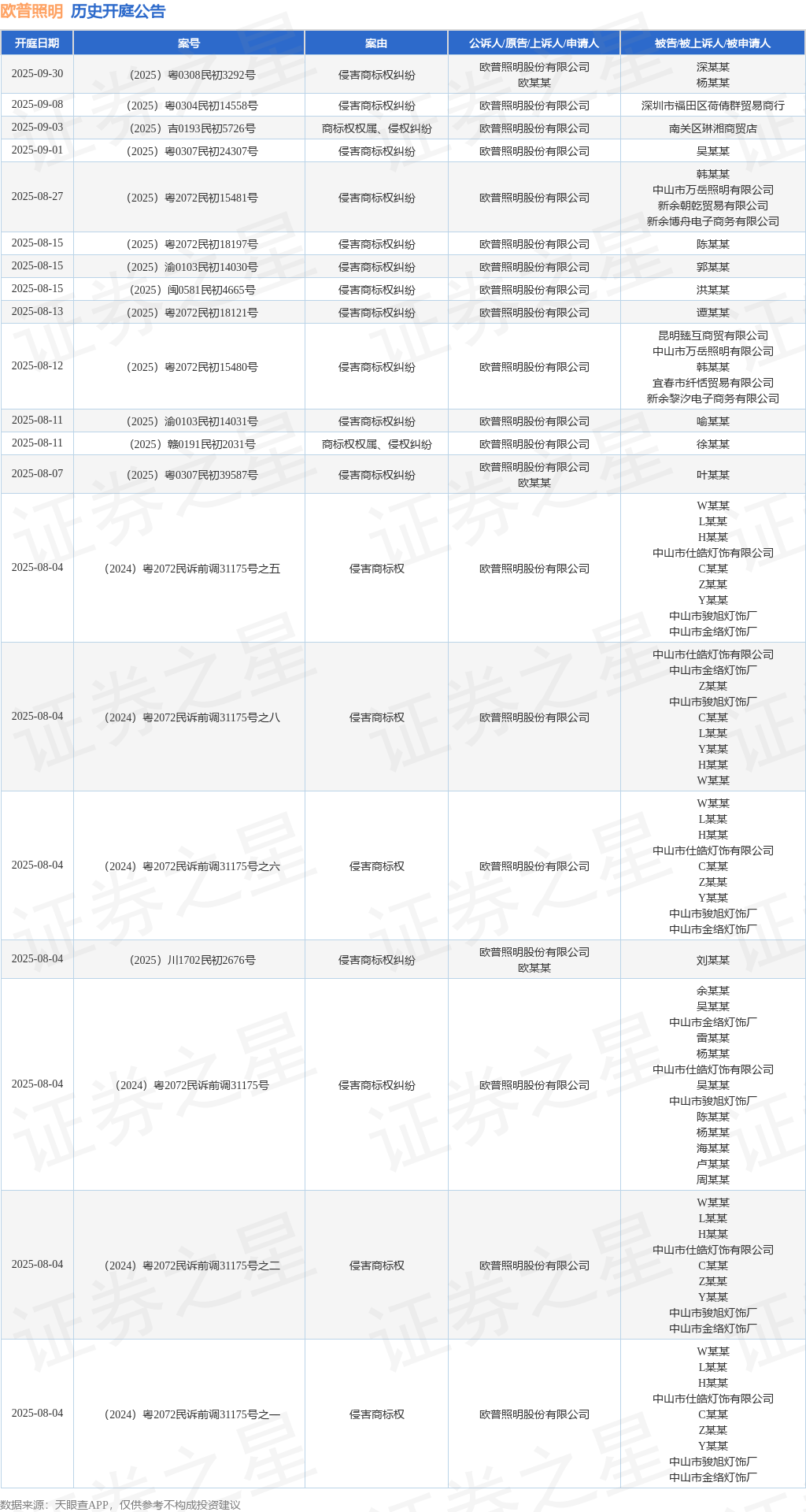 欧普照明 历史开庭公告

| 开庭日期 | 案号 | 案由 | 公诉人/原告/上诉人/申请人 | 被告/被上诉人/被申请人 |
|---|---|---|---|---|
| 2025-09-30 | （2025）粤0308民初3292号 | 侵害商标权纠纷 | 欧普照明股份有限公司 欧某某 | 深某某 杨某某 |
| 2025-09-08 | （2025）粤0304民初14558号 | 侵害商标权纠纷 | 欧普照明股份有限公司 | 深圳市福田区荷倩群贸易商行 |
| 2025-09-03 | （2025）吉0193民初5726号 | 商标权权属、侵权纠纷 | 欧普照明股份有限公司 | 南关区琳湘商贸店 |
| 2025-09-01 | （2025）粤0307民初24307号 | 侵害商标权纠纷 | 欧普照明股份有限公司 | 吴某某 |
| 2025-08-27 | （2025）粤2072民初15481号 | 侵害商标权纠纷 | 欧普照明股份有限公司 | 韩某某 中山市万岳照明有限公司 新余朝乾贸易有限公司 新余博舟电子商务有限公司 |
| 2025-08-15 | （2025）粤2072民初18197号 | 侵害商标权纠纷 | 欧普照明股份有限公司 | 陈某某 |
| 2025-08-15 | （2025）渝0103民初14030号 | 侵害商标权纠纷 | 欧普照明股份有限公司 | 郭某某 |
| 2025-08-15 | （2025）闽0581民初4665号 | 侵害商标权纠纷 | 欧普照明股份有限公司 | 洪某某 |
| 2025-08-13 | （2025）粤2072民初18121号 | 侵害商标权纠纷 | 欧普照明股份有限公司 | 谭某某 |
| 2025-08-12 | （2025）粤2072民初15480号 | 侵害商标权纠纷 | 欧普照明股份有限公司 | 昆明臻互商贸有限公司 中山市万岳照明有限公司 韩某某 宜春市纤恬贸易有限公司 新余黎汐电子商务有限公司 |
| 2025-08-11 | （2025）渝0103民初14031号 | 侵害商标权纠纷 | 欧普照明股份有限公司 | 喻某某 |
| 2025-08-11 | （2025）赣0191民初2031号 | 商标权权属、侵权纠纷 | 欧普照明股份有限公司 | 徐某某 |
| 2025-08-07 | （2025）粤0307民初39587号 | 侵害商标权纠纷 | 欧普照明股份有限公司 欧某某 | 叶某某 |
| 2025-08-04 | （2024）粤2072民诉前调31175号之五 | 侵害商标权 | 欧普照明股份有限公司 | W某某 L某某 H某某 中山市仕皓灯饰有限公司 C某某 Z某某 Y某某 中山市骏旭灯饰厂 中山市金络灯饰厂 |
| 2025-08-04 | （2024）粤2072民诉前调31175号之八 | 侵害商标权 | 欧普照明股份有限公司 | 中山市仕皓灯饰有限公司 中山市金络灯饰厂 Z某某 中山市骏旭灯饰厂 C某某 L某某 Y某某 H某某 W某某 |
| 2025-08-04 | （2024）粤2072民诉前调31175号之六 | 侵害商标权 | 欧普照明股份有限公司 | W某某 L某某 H某某 中山市仕皓灯饰有限公司 C某某 Z某某 Y某某 中山市骏旭灯饰厂 中山市金络灯饰厂 |
| 2025-08-04 | （2025）川1702民初2676号 | 侵害商标权纠纷 | 欧普照明股份有限公司 欧某某 | 刘某某 |
| 2025-08-04 | （2024）粤2072民诉前调31175号 | 侵害商标权纠纷 | 欧普照明股份有限公司 | 余某某 吴某某 中山市金络灯饰厂 雷某某 杨某某 中山市仕皓灯饰有限公司 吴某某 中山市骏旭灯饰厂 陈某某 杨某某 海某某 卢某某 周某某 |
| 2025-08-04 | （2024）粤2072民诉前调31175号之二 | 侵害商标权 | 欧普照明股份有限公司 | W某某 L某某 H某某 中山市仕皓灯饰有限公司 C某某 Z某某 Y某某 中山市骏旭灯饰厂 中山市金络灯饰厂 |
| 2025-08-04 | （2024）粤2072民诉前调31175号之一 | 侵害商标权 | 欧普照明股份有限公司 | W某某 L某某 H某某 中山市仕皓灯饰有限公司 C某某 Z某某 Y某某 中山市骏旭灯饰厂 中山市金络灯饰厂 |

数据来源：天眼查APP，仅供参考不构成投资建议